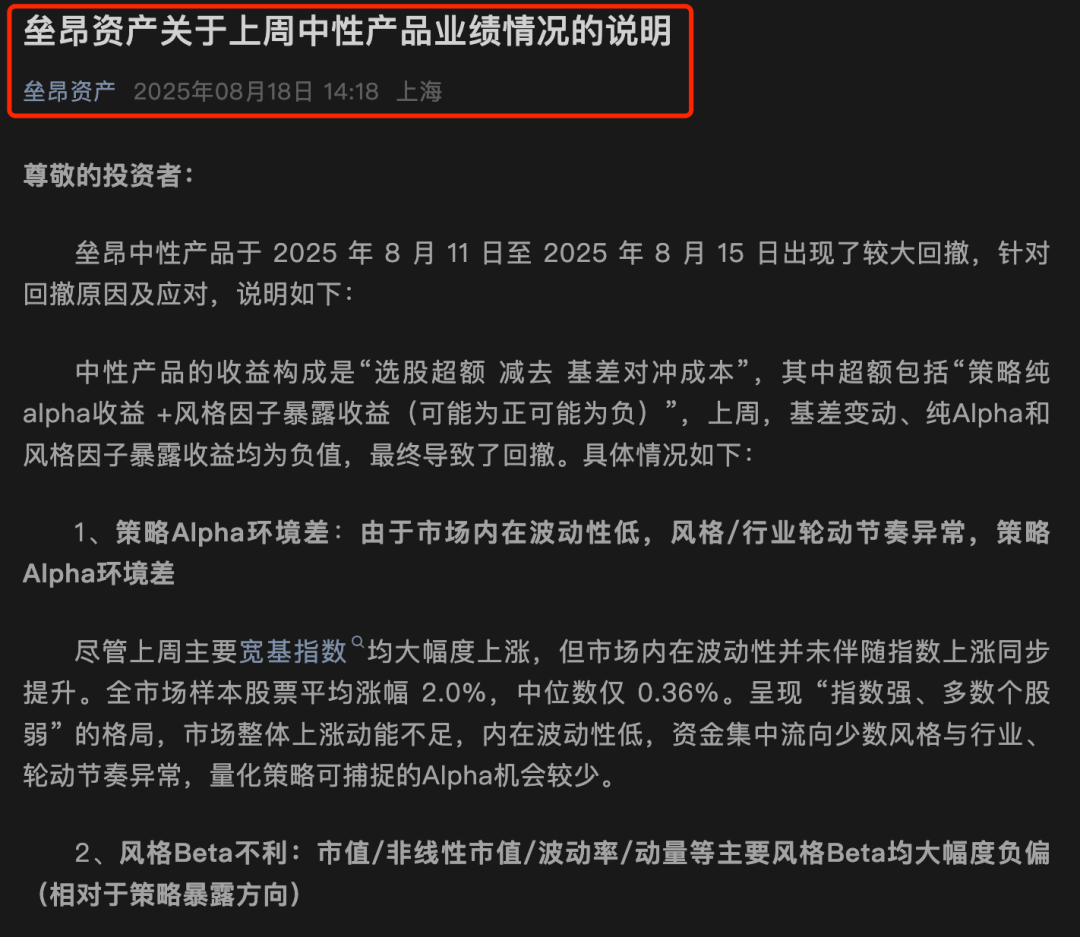 垒昂资产关于上周中性产品业绩情况的说明

垒昂资产 2025年08月18日 14:18 上海

尊敬的投资者：

垒昂中性产品于 2025 年 8 月 11 日至 2025 年 8 月 15 日出现了较大回撤，针对回撤原因及应对，说明如下：

中性产品的收益构成是“选股超额 减去 基差对冲成本”，其中超额包括“策略纯alpha收益 +风格因子暴露收益（可能为正可能为负）”，上周，基差变动、纯Alpha和风格因子暴露收益均为负值，最终导致了回撤。具体情况如下：

1、策略Alpha环境差：由于市场内在波动性低，风格/行业轮动节奏异常，策略Alpha环境差

尽管上周主要宽基指数均大幅度上涨，但市场内在波动性并未伴随指数上涨同步提升。全市场样本股票平均涨幅 2.0%，中位数仅 0.36%。呈现“指数强、多数个股弱”的格局，市场整体上涨动能不足，内在波动性低，资金集中流向少数风格与行业、轮动节奏异常，量化策略可捕捉的Alpha机会较少。

2、风格Beta不利：市值/非线性市值/波动率/动量等主要风格Beta均大幅度负偏（相对于策略暴露方向）